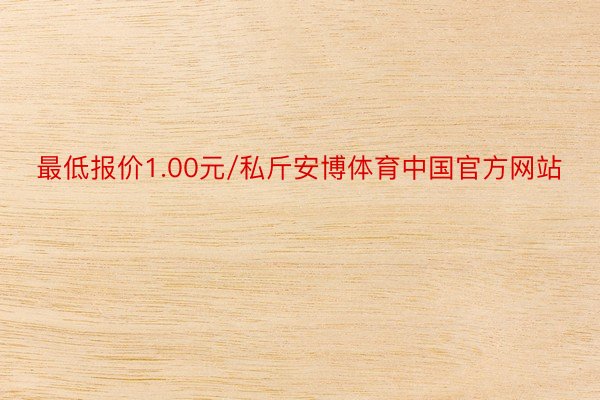 最低报价1.00元/私斤安博体育中国官方网站